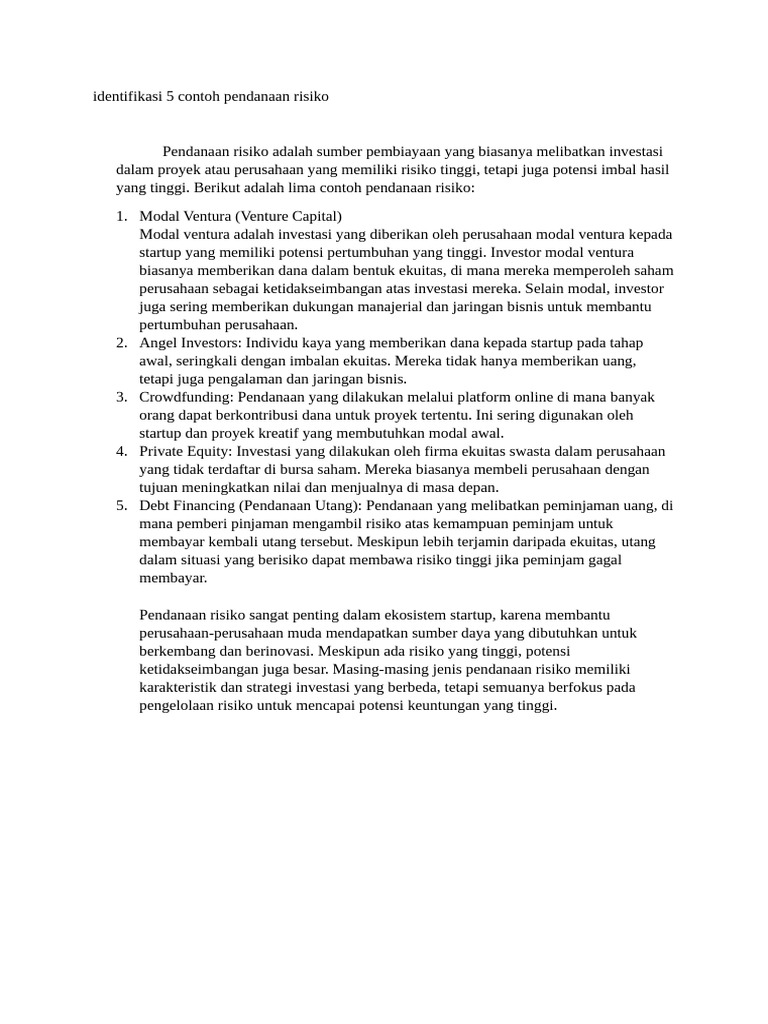 identifikasi 5 contoh pendanaan risiko

Pendanaan risiko adalah sumber pembiayaan yang biasanya melibatkan investasi dalam proyek atau perusahaan yang memiliki risiko tinggi, tetapi juga potensi imbal hasil yang tinggi. Berikut adalah lima contoh pendanaan risiko:

1. Modal Ventura (Venture Capital)
Modal ventura adalah investasi yang diberikan oleh perusahaan modal ventura kepada startup yang memiliki potensi pertumbuhan yang tinggi. Investor modal ventura biasanya memberikan dana dalam bentuk ekuitas, di mana mereka memperoleh saham perusahaan sebagai ketidakseimbangan atas investasi mereka. Selain modal, investor juga sering memberikan dukungan manajerial dan jaringan bisnis untuk membantu pertumbuhan perusahaan.
2. Angel Investors: Individu kaya yang memberikan dana kepada startup pada tahap awal, seringkali dengan imbalan ekuitas. Mereka tidak hanya memberikan uang, tetapi juga pengalaman dan jaringan bisnis.
3. Crowdfunding: Pendanaan yang dilakukan melalui platform online di mana banyak orang dapat berkontribusi dana untuk proyek tertentu. Ini sering digunakan oleh startup dan proyek kreatif yang membutuhkan modal awal.
4. Private Equity: Investasi yang dilakukan oleh firma ekuitas swasta dalam perusahaan yang tidak terdaftar di bursa saham. Mereka biasanya membeli perusahaan dengan tujuan meningkatkan nilai dan menjualnya di masa depan.
5. Debt Financing (Pendanaan Utang): Pendanaan yang melibatkan peminjaman uang, di mana pemberi pinjaman mengambil risiko atas kemampuan peminjam untuk membayar kembali utang tersebut. Meskipun lebih terjamin daripada ekuitas, utang dalam situasi yang berisiko dapat membawa risiko tinggi jika peminjam gagal membayar.

Pendanaan risiko sangat penting dalam ekosistem startup, karena membantu perusahaan-perusahaan muda mendapatkan sumber daya yang dibutuhkan untuk berkembang dan berinovasi. Meskipun ada risiko yang tinggi, potensi ketidakseimbangan juga besar. Masing-masing jenis pendanaan risiko memiliki karakteristik dan strategi investasi yang berbeda, tetapi semuanya berfokus pada pengelolaan risiko untuk mencapai potensi keuntungan yang tinggi.